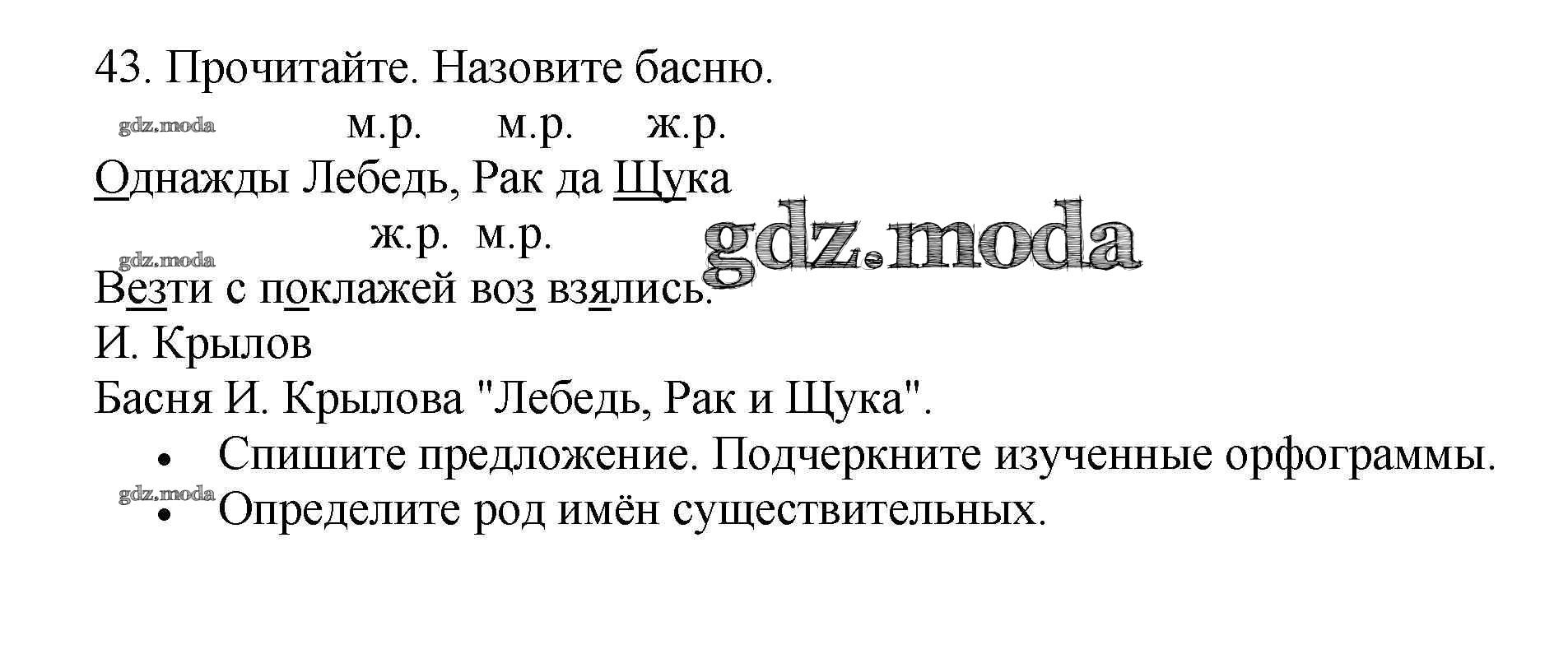 43. Прочитайте. Назовите басню.

м.р. м.р. ж.р.

Однажды Лебедь, Рак да Щука

ж.р. м.р.

Везти с поклажей воз взялись.

И. Крылов

Басня И. Крылова "Лебедь, Рак и Щука".

• Спишите предложение. Подчеркните изученные орфограммы.
• Определите род имён существительных.

gdz.moda